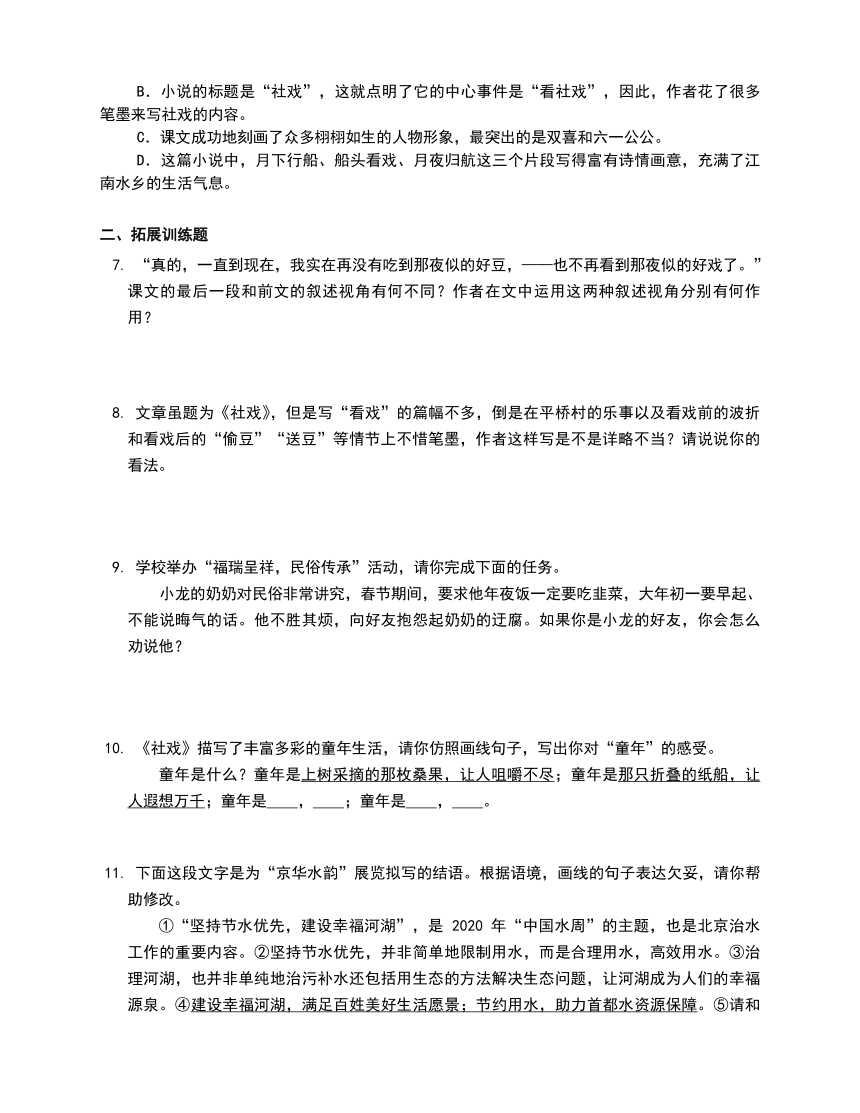 B．小说的标题是“社戏”，这就点明了它的中心事件是“看社戏”，因此，作者花了很多笔墨来写社戏的内容。

C．课文成功地刻画了众多栩栩如生的人物形象，最突出的是双喜和六一公公。

D．这篇小说中，月下行船、船头看戏、月夜归航这三个片段写得富有诗情画意，充满了江南水乡的生活气息。

二、拓展训练题

7. “真的，一直到现在，我实在再没有吃到那夜似的好豆，——也不再看到那夜似的好戏了。”课文的最后一段和前文的叙述视角有何不同？作者在文中运用这两种叙述视角分别有何作用？

8. 文章虽题为《社戏》，但是写“看戏”的篇幅不多，倒是在平桥村的乐事以及看戏前的波折和看戏后的“偷豆”“送豆”等情节上不惜笔墨，作者这样写是不是详略不当？请说说你的看法。

9. 学校举办“福瑞呈祥，民俗传承”活动，请你完成下面的任务。

小龙的奶奶对民俗非常讲究，春节期间，要求他年夜饭一定要吃韭菜，大年初一要早起、不能说晦气的话。他不胜其烦，向好友抱怨起奶奶的迂腐。如果你是小龙的好友，你会怎么劝说他？

10. 《社戏》描写了丰富多彩的童年生活，请你仿照画线句子，写出你对“童年”的感受。

童年是什么？童年是上树采摘的那枚桑果，让人咀嚼不尽；童年是那只折叠的纸船，让人遐想万千；童年是____，____；童年是____，____。

11. 下面这段文字是为“京华水韵”展览拟写的结语。根据语境，画线的句子表达欠妥，请你帮助修改。

①“坚持节水优先，建设幸福河湖”，是 2020 年“中国水周”的主题，也是北京治水工作的重要内容。②坚持节水优先，并非简单地限制用水，而是合理用水，高效用水。③治理河湖，也并非单纯地治污补水还包括用生态的方法解决生态问题，让河湖成为人们的幸福源泉。④建设幸福河湖，满足百姓美好生活愿景；节约用水，助力首都水资源保障。⑤请和